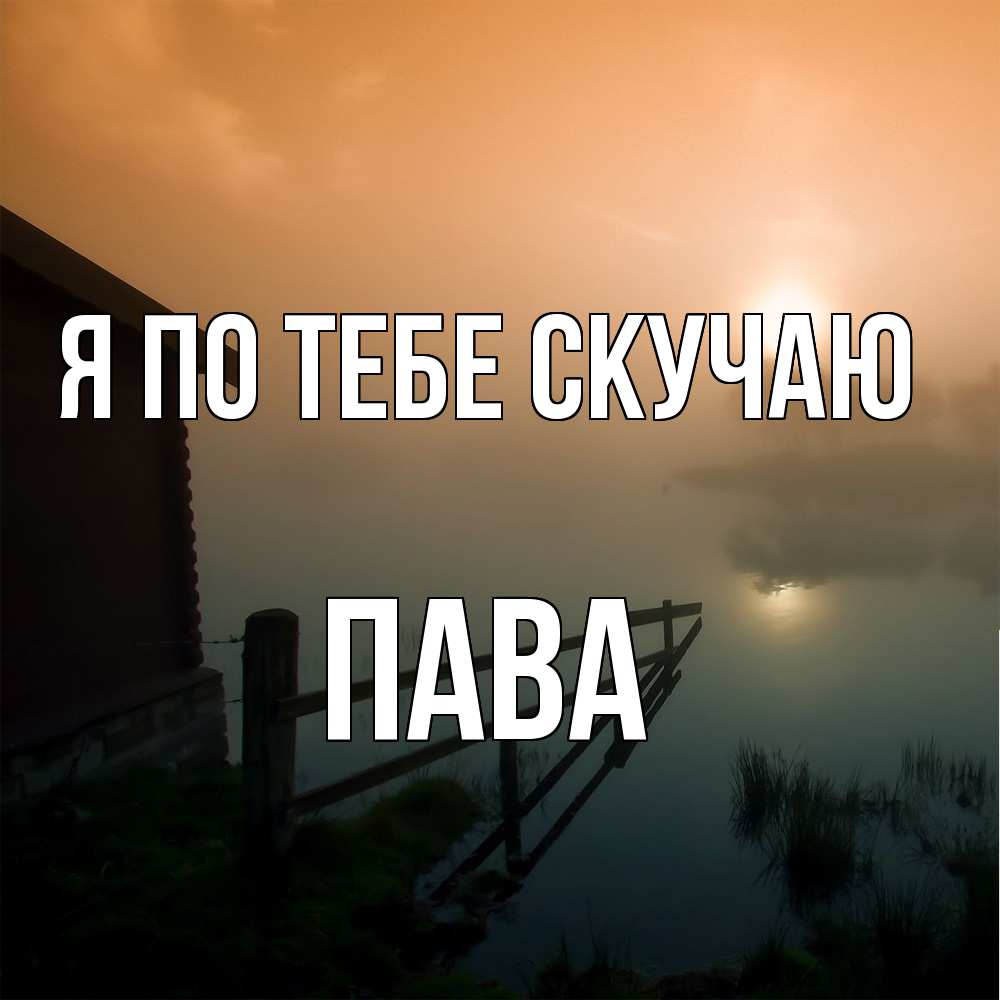 Я ПО ТЕБЕ СКУЧАЮ

ПАВА